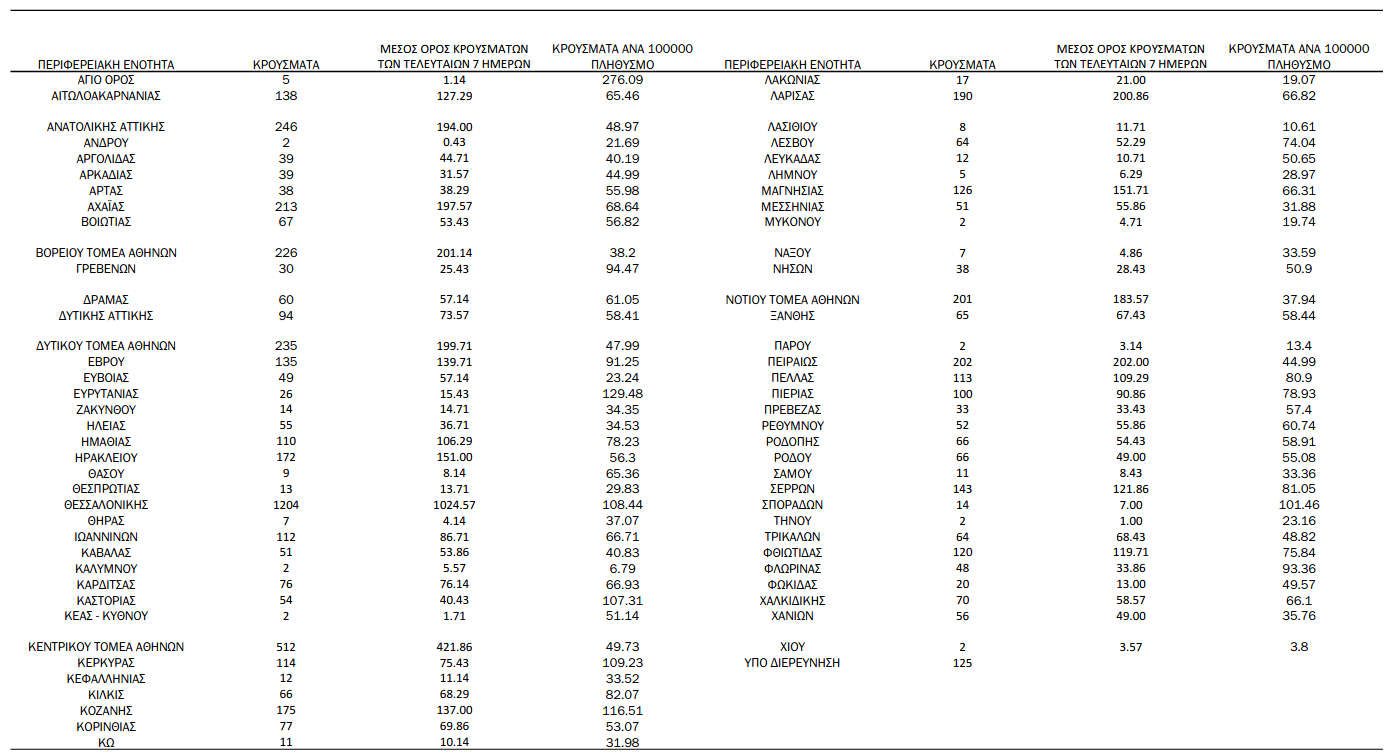 | ΠΕΡΙΦΕΡΕΙΑΚΗ ΕΝΟΤΗΤΑ | ΚΡΟΥΣΜΑΤΑ | ΜΕΣΟΣ ΟΡΟΣ ΚΡΟΥΣΜΑΤΩΝ ΤΩΝ ΤΕΛΕΥΤΑΙΩΝ 7 ΗΜΕΡΩΝ | ΚΡΟΥΣΜΑΤΑ ΑΝΑ 100000 ΠΛΗΘΥΣΜΟ |
|---|---|---|---|
| ΑΓΙΟ ΟΡΟΣ | 5 | 1.14 | 276.09 |
| ΑΙΤΩΛΟΑΚΑΡΝΑΝΙΑΣ | 138 | 127.29 | 65.46 |
| ΑΝΑΤΟΛΙΚΗΣ ΑΤΤΙΚΗΣ | 246 | 194.00 | 48.97 |
| ΑΝΔΡΟΥ | 2 | 0.43 | 21.69 |
| ΑΡΓΟΛΙΔΑΣ | 39 | 44.71 | 40.19 |
| ΑΡΚΑΔΙΑΣ | 39 | 31.57 | 44.99 |
| ΑΡΤΑΣ | 38 | 38.29 | 55.98 |
| ΑΧΑΪΑΣ | 213 | 197.57 | 68.64 |
| ΒΟΙΩΤΙΑΣ | 67 | 53.43 | 56.82 |
| ΒΟΡΕΙΟΥ ΤΟΜΕΑ ΑΘΗΝΩΝ | 226 | 201.14 | 38.2 |
| ΓΡΕΒΕΝΩΝ | 30 | 25.43 | 94.47 |
| ΔΡΑΜΑΣ | 60 | 57.14 | 61.05 |
| ΔΥΤΙΚΗΣ ΑΤΤΙΚΗΣ | 94 | 73.57 | 58.41 |
| ΔΥΤΙΚΟΥ ΤΟΜΕΑ ΑΘΗΝΩΝ | 235 | 199.71 | 47.99 |
| ΕΒΡΟΥ | 135 | 139.71 | 91.25 |
| ΕΥΒΟΙΑΣ | 49 | 57.14 | 23.24 |
| ΕΥΡΥΤΑΝΙΑΣ | 26 | 15.43 | 129.48 |
| ΖΑΚΥΝΘΟΥ | 14 | 14.71 | 34.35 |
| ΗΛΕΙΑΣ | 55 | 36.71 | 34.53 |
| ΗΜΑΘΙΑΣ | 110 | 106.29 | 78.23 |
| ΗΡΑΚΛΕΙΟΥ | 172 | 151.00 | 56.3 |
| ΘΑΣΟΥ | 9 | 8.14 | 65.36 |
| ΘΕΣΠΡΩΤΙΑΣ | 13 | 13.71 | 29.83 |
| ΘΕΣΣΑΛΟΝΙΚΗΣ | 1204 | 1024.57 | 108.44 |
| ΘΗΡΑΣ | 7 | 4.14 | 37.07 |
| ΙΩΑΝΝΙΝΩΝ | 112 | 86.71 | 66.71 |
| ΚΑΒΑΛΑΣ | 51 | 53.86 | 40.83 |
| ΚΑΛΥΜΝΟΥ | 2 | 5.57 | 6.79 |
| ΚΑΡΔΙΤΣΑΣ | 76 | 76.14 | 66.93 |
| ΚΑΣΤΟΡΙΑΣ | 54 | 40.43 | 107.31 |
| ΚΕΑΣ - ΚΥΘΝΟΥ | 2 | 1.71 | 51.14 |
| ΚΕΝΤΡΙΚΟΥ ΤΟΜΕΑ ΑΘΗΝΩΝ | 512 | 421.86 | 49.73 |
| ΚΕΡΚΥΡΑΣ | 114 | 75.43 | 109.23 |
| ΚΕΦΑΛΛΗΝΙΑΣ | 12 | 11.14 | 33.52 |
| ΚΙΛΚΙΣ | 66 | 68.29 | 82.07 |
| ΚΟΖΑΝΗΣ | 175 | 137.00 | 116.51 |
| ΚΟΡΙΝΘΙΑΣ | 77 | 69.86 | 53.07 |
| ΚΩ | 11 | 10.14 | 31.98 |

| ΠΕΡΙΦΕΡΕΙΑΚΗ ΕΝΟΤΗΤΑ | ΚΡΟΥΣΜΑΤΑ | ΜΕΣΟΣ ΟΡΟΣ ΚΡΟΥΣΜΑΤΩΝ ΤΩΝ ΤΕΛΕΥΤΑΙΩΝ 7 ΗΜΕΡΩΝ | ΚΡΟΥΣΜΑΤΑ ΑΝΑ 100000 ΠΛΗΘΥΣΜΟ |
|---|---|---|---|
| ΛΑΚΩΝΙΑΣ | 17 | 21.00 | 19.07 |
| ΛΑΡΙΣΑΣ | 190 | 200.86 | 66.82 |
| ΛΑΣΙΘΙΟΥ | 8 | 11.71 | 10.61 |
| ΛΕΣΒΟΥ | 64 | 52.29 | 74.04 |
| ΛΕΥΚΑΔΑΣ | 12 | 10.71 | 50.65 |
| ΛΗΜΝΟΥ | 5 | 6.29 | 28.97 |
| ΜΑΓΝΗΣΙΑΣ | 126 | 151.71 | 66.31 |
| ΜΕΣΣΗΝΙΑΣ | 51 | 55.86 | 31.88 |
| ΜΥΚΟΝΟΥ | 2 | 4.71 | 19.74 |
| ΝΑΞΟΥ | 7 | 4.86 | 33.59 |
| ΝΗΣΩΝ | 38 | 28.43 | 50.9 |
| ΝΟΤΙΟΥ ΤΟΜΕΑ ΑΘΗΝΩΝ | 201 | 183.57 | 37.94 |
| ΞΑΝΘΗΣ | 65 | 67.43 | 58.44 |
| ΠΑΡΟΥ | 2 | 3.14 | 13.4 |
| ΠΕΙΡΑΙΩΣ | 202 | 202.00 | 44.99 |
| ΠΕΛΛΑΣ | 113 | 109.29 | 80.9 |
| ΠΙΕΡΙΑΣ | 100 | 90.86 | 78.93 |
| ΠΡΕΒΕΖΑΣ | 33 | 33.43 | 57.4 |
| ΡΕΘΥΜΝΟΥ | 52 | 55.86 | 60.74 |
| ΡΟΔΟΠΗΣ | 66 | 54.43 | 58.91 |
| ΡΟΔΟΥ | 66 | 49.00 | 55.08 |
| ΣΑΜΟΥ | 11 | 8.43 | 33.36 |
| ΣΕΡΡΩΝ | 143 | 121.86 | 81.05 |
| ΣΠΟΡΑΔΩΝ | 14 | 7.00 | 101.46 |
| ΤΗΝΟΥ | 2 | 1.00 | 23.16 |
| ΤΡΙΚΑΛΩΝ | 64 | 68.43 | 48.82 |
| ΦΘΙΩΤΙΔΑΣ | 120 | 119.71 | 75.84 |
| ΦΛΩΡΙΝΑΣ | 48 | 33.86 | 93.36 |
| ΦΩΚΙΔΑΣ | 20 | 13.00 | 49.57 |
| ΧΑΛΚΙΔΙΚΗΣ | 70 | 58.57 | 66.1 |
| ΧΑΝΙΩΝ | 56 | 49.00 | 35.76 |
| ΧΙΟΥ | 2 | 3.57 | 3.8 |
| ΥΠΟ ΔΙΕΡΕΥΝΗΣΗ | 125 | | |